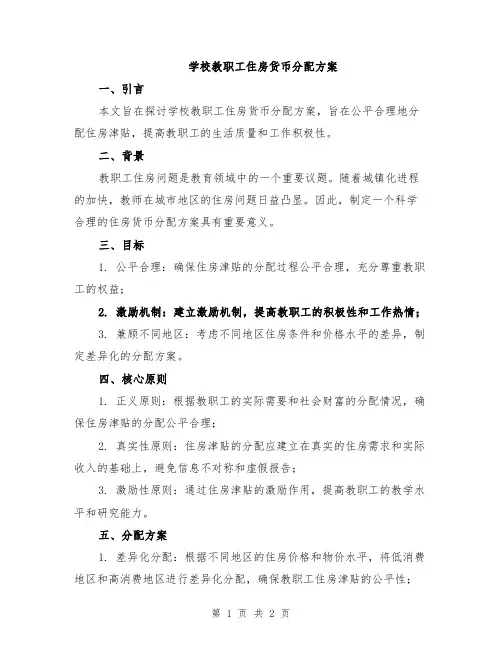 学校教职工住房货币分配方案

一、引言

本文旨在探讨学校教职工住房货币分配方案，旨在公平合理地分配住房津贴，提高教职工的生活质量和工作积极性。

二、背景

教职工住房问题是教育领域中的一个重要议题。随着城镇化进程的加快，教师在城市地区的住房问题日益凸显。因此，制定一个科学合理的住房货币分配方案具有重要意义。

三、目标

1. 公平合理：确保住房津贴的分配过程公平合理，充分尊重教职工的权益；

2. 激励机制：建立激励机制，提高教职工的积极性和工作热情；

3. 兼顾不同地区：考虑不同地区住房条件和价格水平的差异，制定差异化的分配方案。

四、核心原则

1. 正义原则：根据教职工的实际需要和社会财富的分配情况，确保住房津贴的分配公平合理；

2. 真实性原则：住房津贴的分配应建立在真实的住房需求和实际收入的基础上，避免信息不对称和虚假报告；

3. 激励性原则：通过住房津贴的激励作用，提高教职工的教学水平和研究能力。

五、分配方案

1. 差异化分配：根据不同地区的住房价格和物价水平，将低消费地区和高消费地区进行差异化分配，确保教职工住房津贴的公平性；

第 1 页 共 2 页